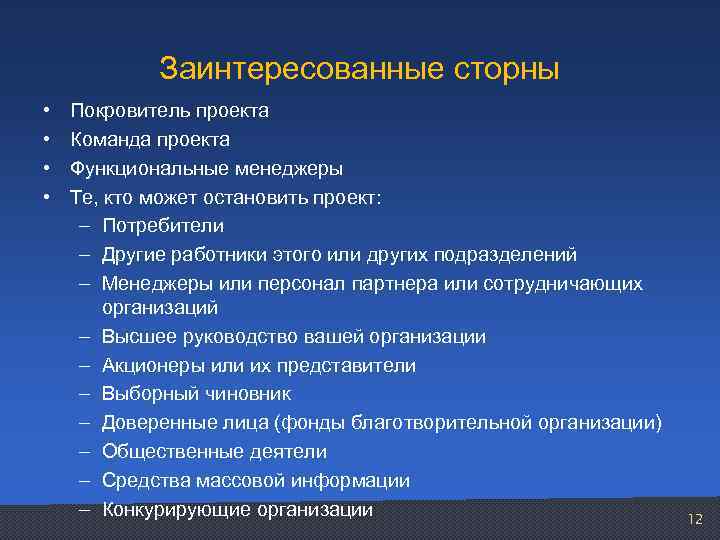 Заинтересованные сторны

• Покровитель проекта
• Команда проекта
• Функциональные менеджеры
• Те, кто может остановить проект:
– Потребители
– Другие работники этого или других подразделений
– Менеджеры или персонал партнера или сотрудничающих организаций
– Высшее руководство вашей организации
– Акционеры или их представители
– Выборный чиновник
– Доверенные лица (фонды благотворительной организации)
– Общественные деятели
– Средства массовой информации
– Конкурирующие организации

12